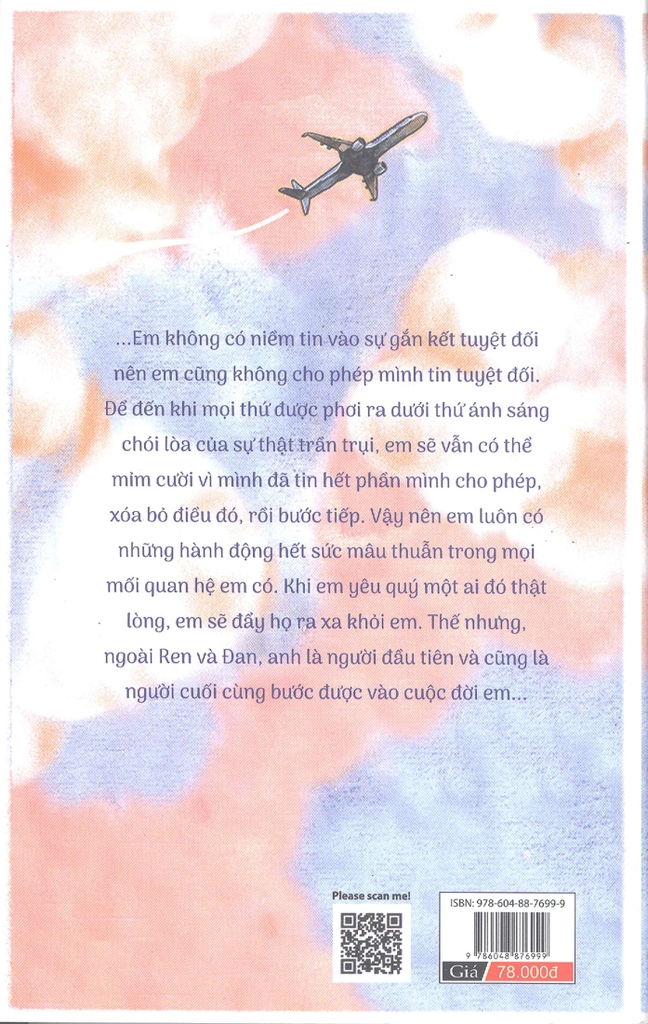 ...Em không có niềm tin vào sự gắn kết tuyệt đối nên em cũng không cho phép mình tin tuyệt đối. Để đến khi mọi thứ được phơi ra dưới thứ ánh sáng chói lòa của sự thật trần trụi, em sẽ vẫn có thể mỉm cười vì mình đã tin hết phần mình cho phép, xóa bỏ điều đó, rồi bước tiếp. Vậy nên em luôn có những hành động hết sức mâu thuẫn trong mọi mối quan hệ em có. Khi em yêu quý một ai đó thật lòng, em sẽ đẩy họ ra xa khỏi em. Thế nhưng, ngoài Ren và Đan, anh là người đầu tiên và cũng là người cuối cùng bước được vào cuộc đời em...

Please scan me!

ISBN: 978-604-88-7699-9

9 786048 876999

Giá 78.000đ